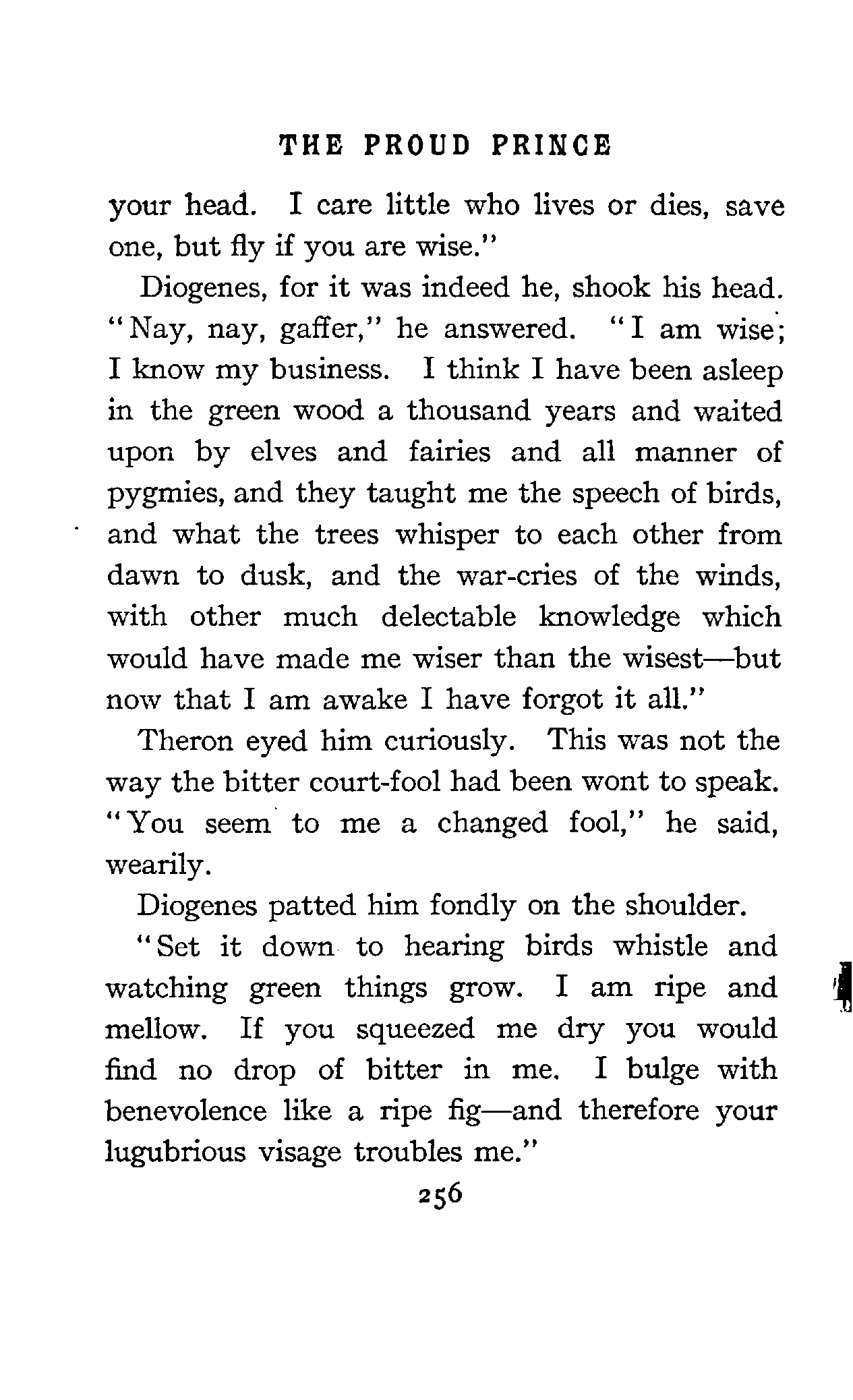 THE PROUD PRINCE

your head. I care little who lives or dies, save one, but fly if you are wise."

Diogenes, for it was indeed he, shook his head. "Nay, nay, gaffer," he answered. "I am wise; I know my business. I think I have been asleep in the green wood a thousand years and waited upon by elves and fairies and all manner of pygmies, and they taught me the speech of birds, and what the trees whisper to each other from dawn to dusk, and the war-cries of the winds, with other much delectable knowledge which would have made me wiser than the wisest—but now that I am awake I have forgot it all."

Theron eyed him curiously. This was not the way the bitter court-fool had been wont to speak. "You seem to me a changed fool," he said, wearily.

Diogenes patted him fondly on the shoulder.

"Set it down to hearing birds whistle and watching green things grow. I am ripe and mellow. If you squeezed me dry you would find no drop of bitter in me. I bulge with benevolence like a ripe fig—and therefore your lugubrious visage troubles me."

256